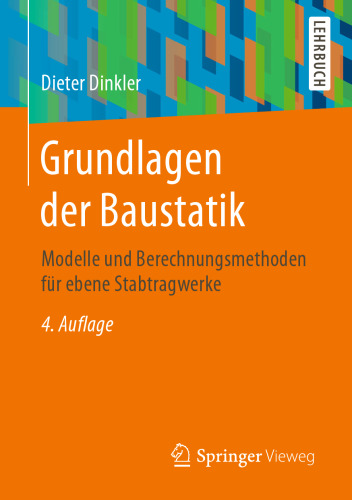 Dieter Dinkler

LEHRBUCH

Grundlagen der Baustatik

Modelle und Berechnungsmethoden für ebene Stabtragwerke

4. Auflage

Springer Vieweg